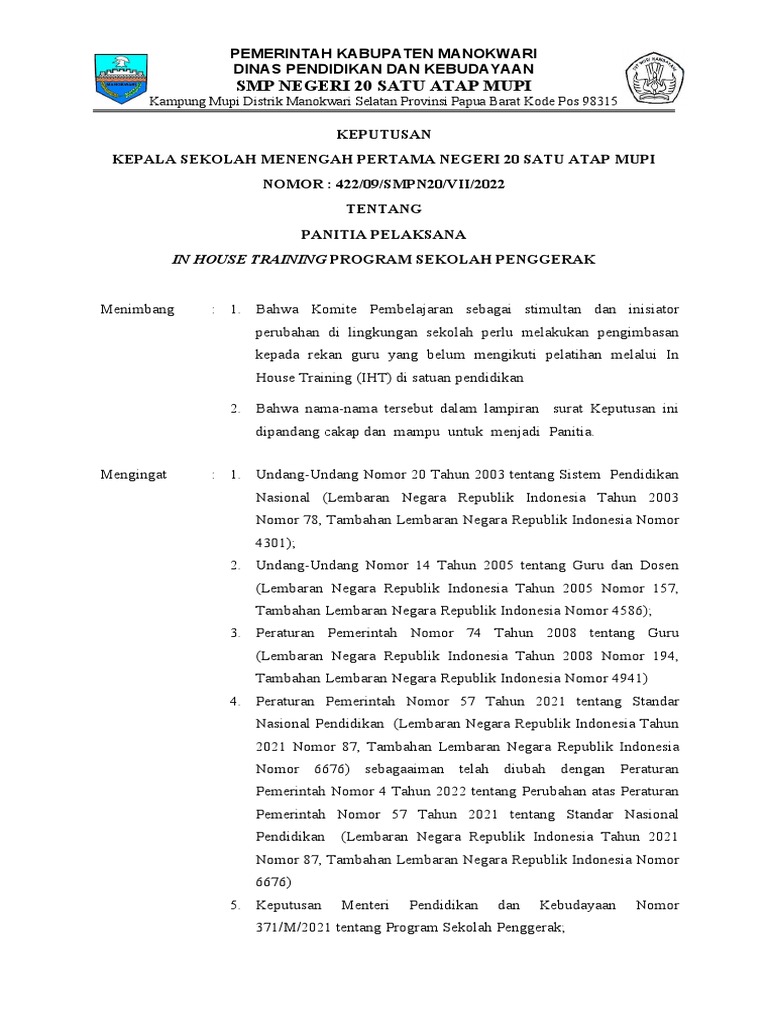 PEMERINTAH KABUPATEN MANOKWARI
DINAS PENDIDIKAN DAN KEBUDAYAAN
SMP NEGERI 20 SATU ATAP MUPI
Kampung Mupi Distrik Manokwari Selatan Provinsi Papua Barat Kode Pos 98315

KEPUTUSAN
KEPALA SEKOLAH MENENGAH PERTAMA NEGERI 20 SATU ATAP MUPI
NOMOR : 422/09/SMPN20/VII/2022
TENTANG
PANITIA PELAKSANA
IN HOUSE TRAINING PROGRAM SEKOLAH PENGGERAK

Menimbang : 1. Bahwa Komite Pembelajaran sebagai stimultan dan inisiator perubahan di lingkungan sekolah perlu melakukan pengimbasan kepada rekan guru yang belum mengikuti pelatihan melalui In House Training (IHT) di satuan pendidikan

2. Bahwa nama-nama tersebut dalam lampiran surat Keputusan ini dipandang cakap dan mampu untuk menjadi Panitia.

Mengingat : 1. Undang-Undang Nomor 20 Tahun 2003 tentang Sistem Pendidikan Nasional (Lembaran Negara Republik Indonesia Tahun 2003 Nomor 78, Tambahan Lembaran Negara Republik Indonesia Nomor 4301);

2. Undang-Undang Nomor 14 Tahun 2005 tentang Guru dan Dosen (Lembaran Negara Republik Indonesia Tahun 2005 Nomor 157, Tambahan Lembaran Negara Republik Indonesia Nomor 4586);

3. Peraturan Pemerintah Nomor 74 Tahun 2008 tentang Guru (Lembaran Negara Republik Indonesia Tahun 2008 Nomor 194, Tambahan Lembaran Negara Republik Indonesia Nomor 4941)

4. Peraturan Pemerintah Nomor 57 Tahun 2021 tentang Standar Nasional Pendidikan (Lembaran Negara Republik Indonesia Tahun 2021 Nomor 87, Tambahan Lembaran Negara Republik Indonesia Nomor 6676) sebagaaiman telah diubah dengan Peraturan Pemerintah Nomor 4 Tahun 2022 tentang Perubahan atas Peraturan Pemerintah Nomor 57 Tahun 2021 tentang Standar Nasional Pendidikan (Lembaran Negara Republik Indonesia Tahun 2021 Nomor 87, Tambahan Lembaran Negara Republik Indonesia Nomor 6676)

5. Keputusan Menteri Pendidikan dan Kebudayaan Nomor 371/M/2021 tentang Program Sekolah Penggerak;